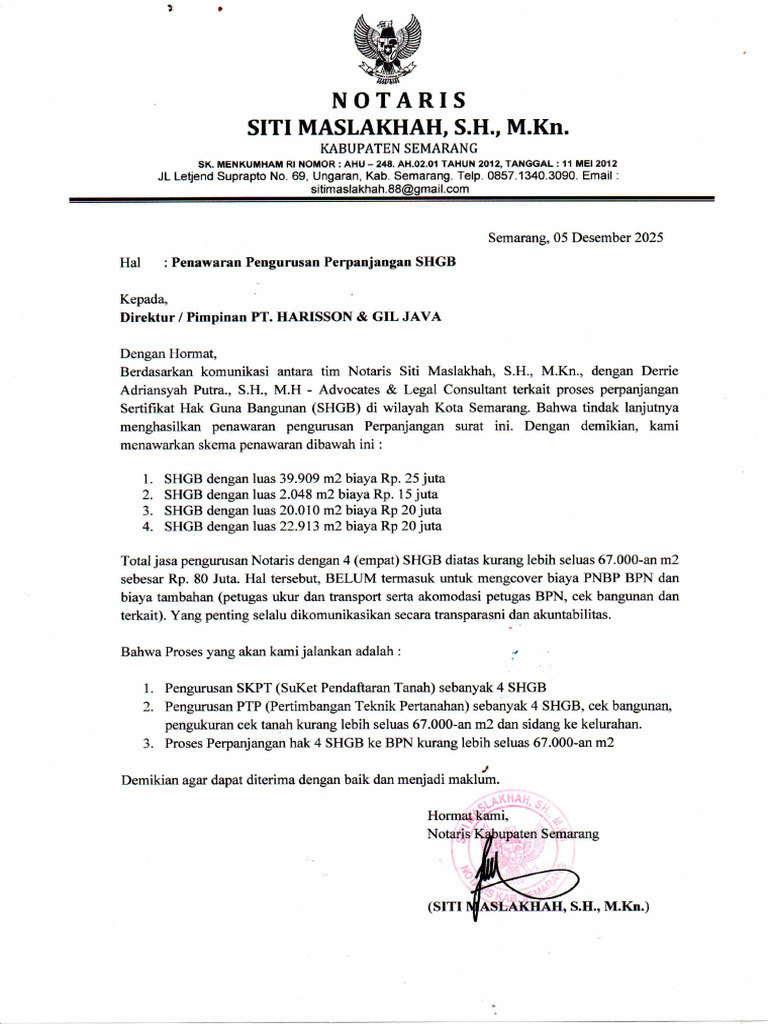 NOTARIS
SITI MASLAKHAH, S.H., M.Kn.
KABUPATEN SEMARANG
SK. MENKUMHAM RI NOMOR : AHU – 248. AH.02.01 TAHUN 2012, TANGGAL : 11 MEI 2012
JL Letjend Suprapto No. 69, Ungaran, Kab. Semarang. Telp. 0857.1340.3090. Email : sitimaslakhah.88@gmail.com

Semarang, 05 Desember 2025

Hal : Penawaran Pengurusan Perpanjangan SHGB

Kepada,
Direktur / Pimpinan PT. HARISSON & GIL JAVA

Dengan Hormat,
Berdasarkan komunikasi antara tim Notaris Siti Maslakhah, S.H., M.Kn., dengan Derrie Adriansyah Putra., S.H., M.H - Advocates & Legal Consultant terkait proses perpanjangan Sertifikat Hak Guna Bangunan (SHGB) di wilayah Kota Semarang. Bahwa tindak lanjutnya menghasilkan penawaran pengurusan Perpanjangan surat ini. Dengan demikian, kami menawarkan skema penawaran dibawah ini :

1. SHGB dengan luas 39.909 m2 biaya Rp. 25 juta
2. SHGB dengan luas 2.048 m2 biaya Rp. 15 juta
3. SHGB dengan luas 20.010 m2 biaya Rp 20 juta
4. SHGB dengan luas 22.913 m2 biaya Rp 20 juta

Total jasa pengurusan Notaris dengan 4 (empat) SHGB diatas kurang lebih seluas 67.000-an m2 sebesar Rp. 80 Juta. Hal tersebut, BELUM termasuk untuk mengcover biaya PNBP BPN dan biaya tambahan (petugas ukur dan transport serta akomodasi petugas BPN, cek bangunan dan terkait). Yang penting selalu dikomunikasikan secara transparasni dan akuntabilitas.

Bahwa Proses yang akan kami jalankan adalah :

1. Pengurusan SKPT (SuKet Pendaftaran Tanah) sebanyak 4 SHGB
2. Pengurusan PTP (Pertimbangan Teknik Pertanahan) sebanyak 4 SHGB, cek bangunan, pengukuran cek tanah kurang lebih seluas 67.000-an m2 dan sidang ke kelurahan.
3. Proses Perpanjangan hak 4 SHGB ke BPN kurang lebih seluas 67.000-an m2

Demikian agar dapat diterima dengan baik dan menjadi maklum.

Hormat kami,
Notaris Kabupaten Semarang

(SITI MASLAKHAH, S.H., M.Kn.)